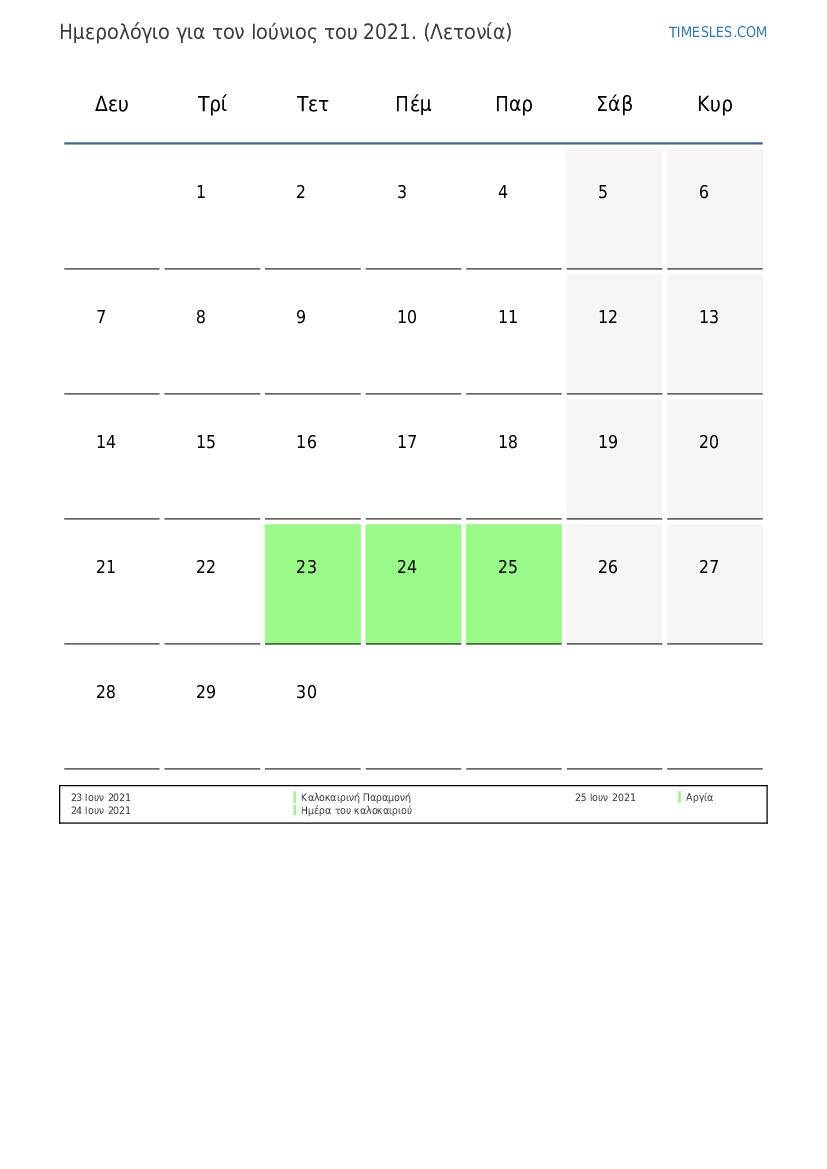 Ημερολόγιο για τον Ιούνιος του 2021. (Λετονία)

TIMESLES.COM

| Δευ | Τρί | Τετ | Πέμ | Παρ | Σάβ | Κυρ |
|---|---|---|---|---|---|---|
| | 1 | 2 | 3 | 4 | 5 | 6 |
| 7 | 8 | 9 | 10 | 11 | 12 | 13 |
| 14 | 15 | 16 | 17 | 18 | 19 | 20 |
| 21 | 22 | 23 | 24 | 25 | 26 | 27 |
| 28 | 29 | 30 | | | | |

23 Ιουν 2021 Καλοκαιρινή Παραμονή
24 Ιουν 2021 Ημέρα του καλοκαιριού
25 Ιουν 2021 Αργία